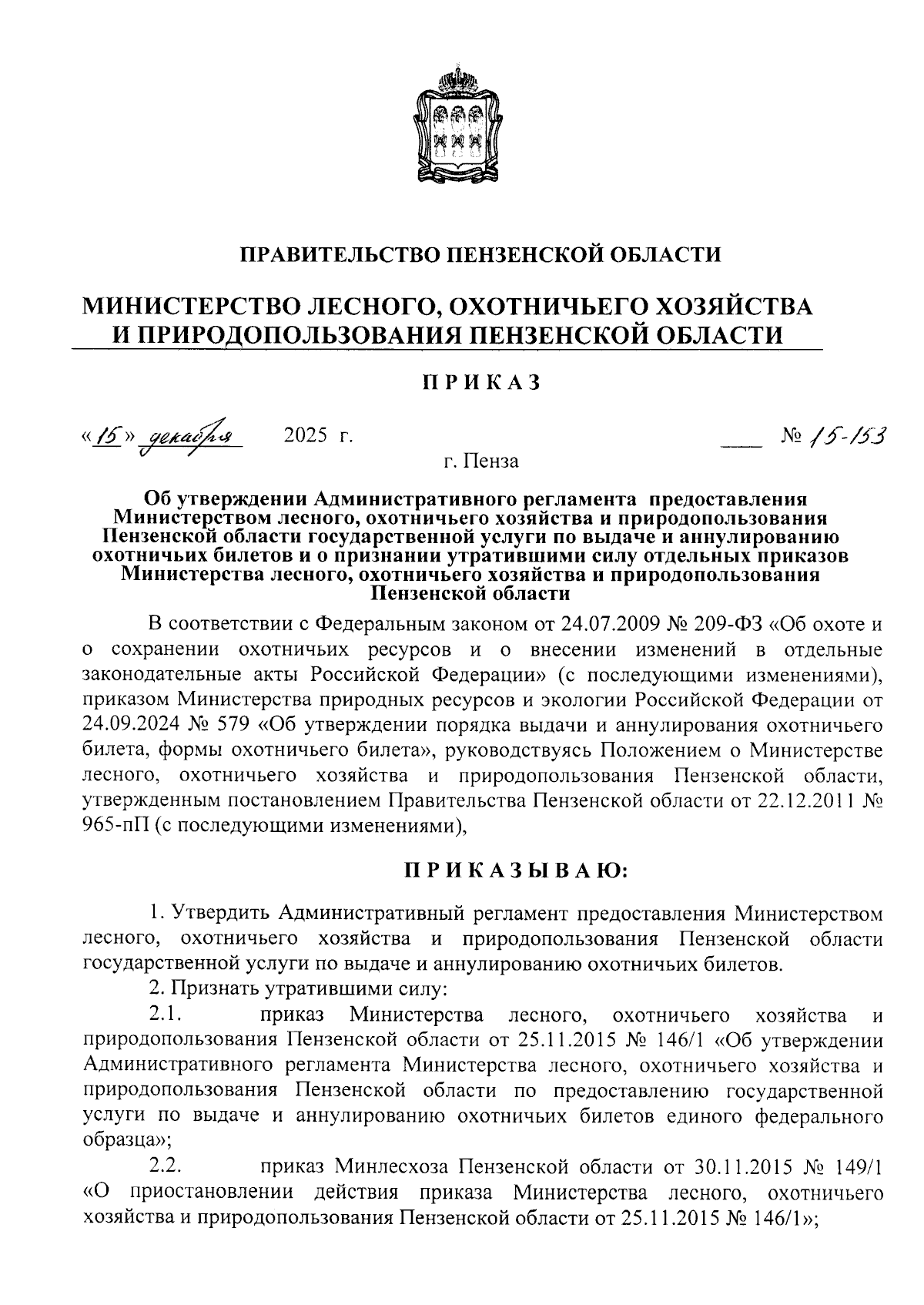 ПРАВИТЕЛЬСТВО ПЕНЗЕНСКОЙ ОБЛАСТИ

МИНИСТЕРСТВО ЛЕСНОГО, ОХОТНИЧЬЕГО ХОЗЯЙСТВА И ПРИРОДОПОЛЬЗОВАНИЯ ПЕНЗЕНСКОЙ ОБЛАСТИ

ПРИКАЗ

«15» декабря 2025 г. № 15-153

г. Пенза

Об утверждении Административного регламента предоставления Министерством лесного, охотничьего хозяйства и природопользования Пензенской области государственной услуги по выдаче и аннулированию охотничьих билетов и о признании утратившими силу отдельных приказов Министерства лесного, охотничьего хозяйства и природопользования Пензенской области

В соответствии с Федеральным законом от 24.07.2009 № 209-ФЗ «Об охоте и о сохранении охотничьих ресурсов и о внесении изменений в отдельные законодательные акты Российской Федерации» (с последующими изменениями), приказом Министерства природных ресурсов и экологии Российской Федерации от 24.09.2024 № 579 «Об утверждении порядка выдачи и аннулирования охотничьего билета, формы охотничьего билета», руководствуясь Положением о Министерстве лесного, охотничьего хозяйства и природопользования Пензенской области, утвержденным постановлением Правительства Пензенской области от 22.12.2011 № 965-пП (с последующими изменениями),

ПРИКАЗЫВАЮ:

1. Утвердить Административный регламент предоставления Министерством лесного, охотничьего хозяйства и природопользования Пензенской области государственной услуги по выдаче и аннулированию охотничьих билетов.

2. Признать утратившими силу:

2.1. приказ Министерства лесного, охотничьего хозяйства и природопользования Пензенской области от 25.11.2015 № 146/1 «Об утверждении Административного регламента Министерства лесного, охотничьего хозяйства и природопользования Пензенской области по предоставлению государственной услуги по выдаче и аннулированию охотничьих билетов единого федерального образца»;

2.2. приказ Минлесхоза Пензенской области от 30.11.2015 № 149/1 «О приостановлении действия приказа Министерства лесного, охотничьего хозяйства и природопользования Пензенской области от 25.11.2015 № 146/1»;